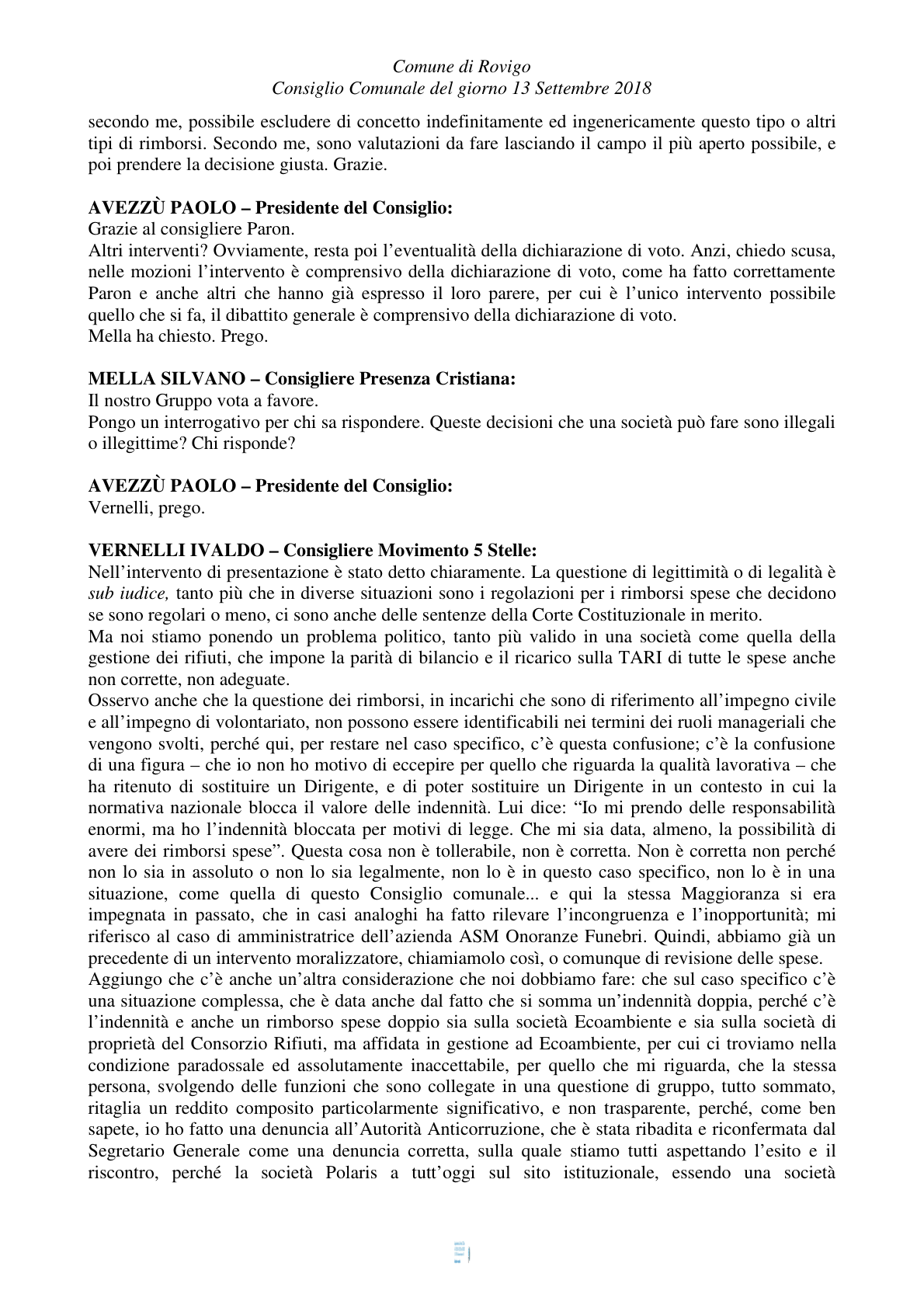 Comune di Rovigo
Consiglio Comunale del giorno 13 Settembre 2018

secondo me, possibile escludere di concetto indefinitamente ed ingenericamente questo tipo o altri tipi di rimborsi. Secondo me, sono valutazioni da fare lasciando il campo il più aperto possibile, e poi prendere la decisione giusta. Grazie.

AVEZZÙ PAOLO – Presidente del Consiglio:
Grazie al consigliere Paron.
Altri interventi? Ovviamente, resta poi l'eventualità della dichiarazione di voto. Anzi, chiedo scusa, nelle mozioni l'intervento è comprensivo della dichiarazione di voto, come ha fatto correttamente Paron e anche altri che hanno già espresso il loro parere, per cui è l'unico intervento possibile quello che si fa, il dibattito generale è comprensivo della dichiarazione di voto.
Mella ha chiesto. Prego.

MELLA SILVANO – Consigliere Presenza Cristiana:
Il nostro Gruppo vota a favore.
Pongo un interrogativo per chi sa rispondere. Queste decisioni che una società può fare sono illegali o illegittime? Chi risponde?

AVEZZÙ PAOLO – Presidente del Consiglio:
Vernelli, prego.

VERNELLI IVALDO – Consigliere Movimento 5 Stelle:
Nell'intervento di presentazione è stato detto chiaramente. La questione di legittimità o di legalità è sub iudice, tanto più che in diverse situazioni sono i regolazioni per i rimborsi spese che decidono se sono regolari o meno, ci sono anche delle sentenze della Corte Costituzionale in merito.
Ma noi stiamo ponendo un problema politico, tanto più valido in una società come quella della gestione dei rifiuti, che impone la parità di bilancio e il ricarico sulla TARI di tutte le spese anche non corrette, non adeguate.
Osservo anche che la questione dei rimborsi, in incarichi che sono di riferimento all'impegno civile e all'impegno di volontariato, non possono essere identificabili nei termini dei ruoli manageriali che vengono svolti, perché qui, per restare nel caso specifico, c'è questa confusione; c'è la confusione di una figura – che io non ho motivo di eccepire per quello che riguarda la qualità lavorativa – che ha ritenuto di sostituire un Dirigente, e di poter sostituire un Dirigente in un contesto in cui la normativa nazionale blocca il valore delle indennità. Lui dice: "Io mi prendo delle responsabilità enormi, ma ho l'indennità bloccata per motivi di legge. Che mi sia data, almeno, la possibilità di avere dei rimborsi spese". Questa cosa non è tollerabile, non è corretta. Non è corretta non perché non lo sia in assoluto o non lo sia legalmente, non lo è in questo caso specifico, non lo è in una situazione, come quella di questo Consiglio comunale... e qui la stessa Maggioranza si era impegnata in passato, che in casi analoghi ha fatto rilevare l'incongruenza e l'inopportunità; mi riferisco al caso di amministratrice dell'azienda ASM Onoranze Funebri. Quindi, abbiamo già un precedente di un intervento moralizzatore, chiamiamolo così, o comunque di revisione delle spese.
Aggiungo che c'è anche un'altra considerazione che noi dobbiamo fare: che sul caso specifico c'è una situazione complessa, che è data anche dal fatto che si somma un'indennità doppia, perché c'è l'indennità e anche un rimborso spese doppio sia sulla società Ecoambiente e sia sulla società di proprietà del Consorzio Rifiuti, ma affidata in gestione ad Ecoambiente, per cui ci troviamo nella condizione paradossale ed assolutamente inaccettabile, per quello che mi riguarda, che la stessa persona, svolgendo delle funzioni che sono collegate in una questione di gruppo, tutto sommato, ritaglia un reddito composito particolarmente significativo, e non trasparente, perché, come ben sapete, io ho fatto una denuncia all'Autorità Anticorruzione, che è stata ribadita e riconfermata dal Segretario Generale come una denuncia corretta, sulla quale stiamo tutti aspettando l'esito e il riscontro, perché la società Polaris a tutt'oggi sul sito istituzionale, essendo una società